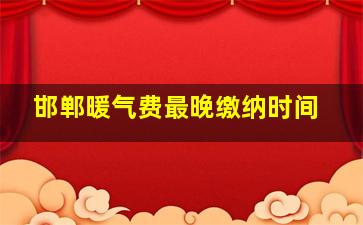 邯郸暖气费最晚缴纳时间